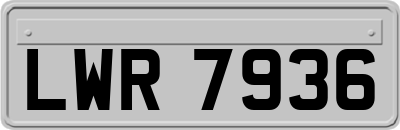 LWR 7936